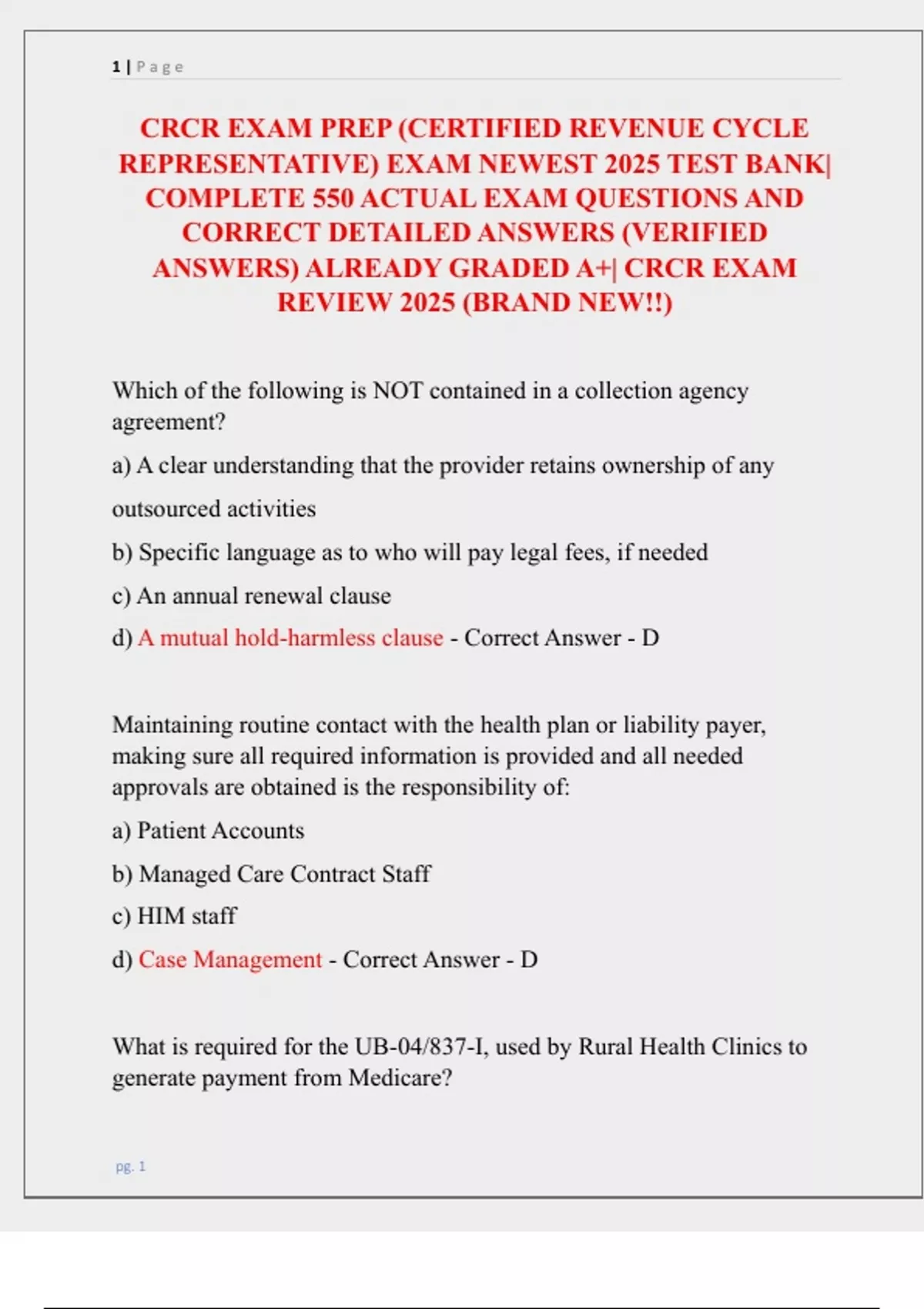 1 | Page

CRCR EXAM PREP (CERTIFIED REVENUE CYCLE REPRESENTATIVE) EXAM NEWEST 2025 TEST BANK| COMPLETE 550 ACTUAL EXAM QUESTIONS AND CORRECT DETAILED ANSWERS (VERIFIED ANSWERS) ALREADY GRADED A+| CRCR EXAM REVIEW 2025 (BRAND NEW!!)

Which of the following is NOT contained in a collection agency agreement?

a) A clear understanding that the provider retains ownership of any outsourced activities

b) Specific language as to who will pay legal fees, if needed

c) An annual renewal clause

d) A mutual hold-harmless clause - Correct Answer - D

Maintaining routine contact with the health plan or liability payer, making sure all required information is provided and all needed approvals are obtained is the responsibility of:

a) Patient Accounts

b) Managed Care Contract Staff

c) HIM staff

d) Case Management - Correct Answer - D

What is required for the UB-04/837-I, used by Rural Health Clinics to generate payment from Medicare?

pg. 1